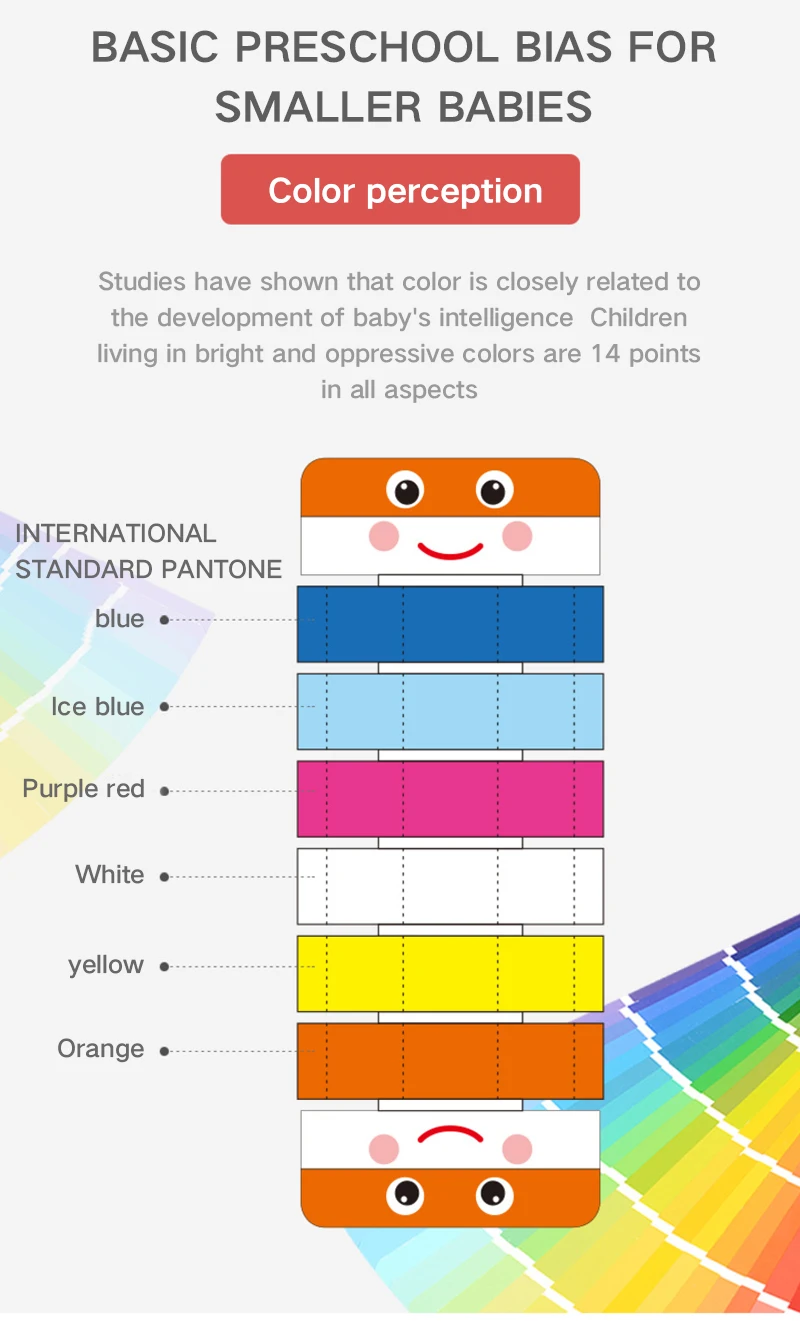 BASIC PRESCHOOL BIAS FOR SMALLER BABIES

Color perception

Studies have shown that color is closely related to the development of baby's intelligence  Children living in bright and oppressive colors are 14 points in all aspects

INTERNATIONAL STANDARD PANTONE

blue

Ice blue

Purple red

White

yellow

Orange